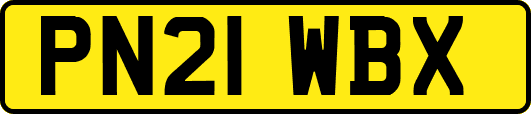 PN21 WBX